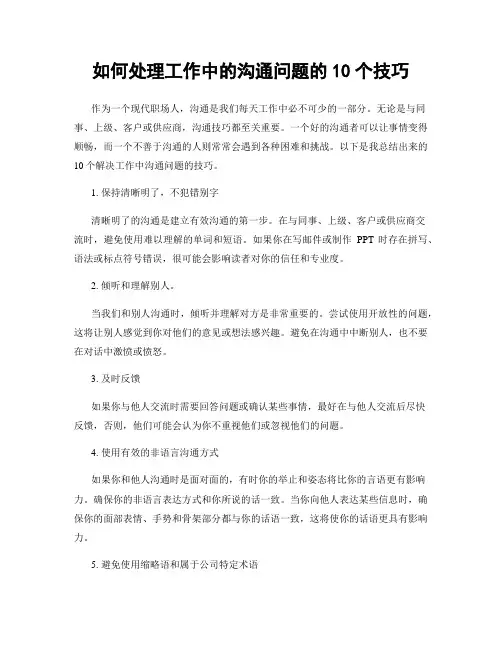 如何处理工作中的沟通问题的 10 个技巧

作为一个现代职场人，沟通是我们每天工作中必不可少的一部分。无论是与同事、上级、客户或供应商，沟通技巧都至关重要。一个好的沟通者可以让事情变得顺畅，而一个不善于沟通的人则常常会遇到各种困难和挑战。以下是我总结出来的 10 个解决工作中沟通问题的技巧。

1. 保持清晰明了，不犯错别字

清晰明了的沟通是建立有效沟通的第一步。在与同事、上级、客户或供应商交流时，避免使用难以理解的单词和短语。如果你在写邮件或制作 PPT 时存在拼写、语法或标点符号错误，很可能会影响读者对你的信任和专业度。

2. 倾听和理解别人。

当我们和别人沟通时，倾听并理解对方是非常重要的。尝试使用开放性的问题，这将让别人感觉到你对他们的意见或想法感兴趣。避免在沟通中中断别人，也不要在对话中激愤或愤怒。

3. 及时反馈

如果你与他人交流时需要回答问题或确认某些事情，最好在与他人交流后尽快反馈，否则，他们可能会认为你不重视他们或忽视他们的问题。

4. 使用有效的非语言沟通方式

如果你和他人沟通时是面对面的，有时你的举止和姿态将比你的言语更有影响力。确保你的非语言表达方式和你所说的话一致。当你向他人表达某些信息时，确保你的面部表情、手势和骨架部分都与你的话语一致，这将使你的话语更具有影响力。

5. 避免使用缩略语和属于公司特定术语